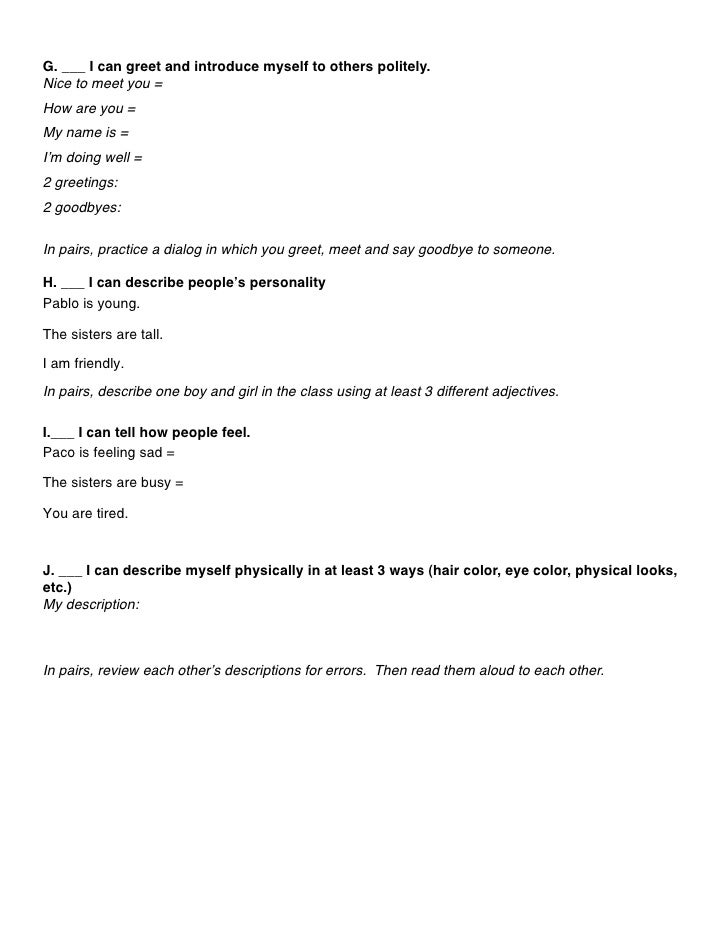 G. ___ I can greet and introduce myself to others politely.
Nice to meet you =

How are you =

My name is =

I'm doing well =

2 greetings:

2 goodbyes:

In pairs, practice a dialog in which you greet, meet and say goodbye to someone.

H. ___ I can describe people's personality
Pablo is young.

The sisters are tall.

I am friendly.

In pairs, describe one boy and girl in the class using at least 3 different adjectives.

I.___ I can tell how people feel.
Paco is feeling sad =

The sisters are busy =

You are tired.

J. ___ I can describe myself physically in at least 3 ways (hair color, eye color, physical looks, etc.)
My description:

In pairs, review each other's descriptions for errors. Then read them aloud to each other.